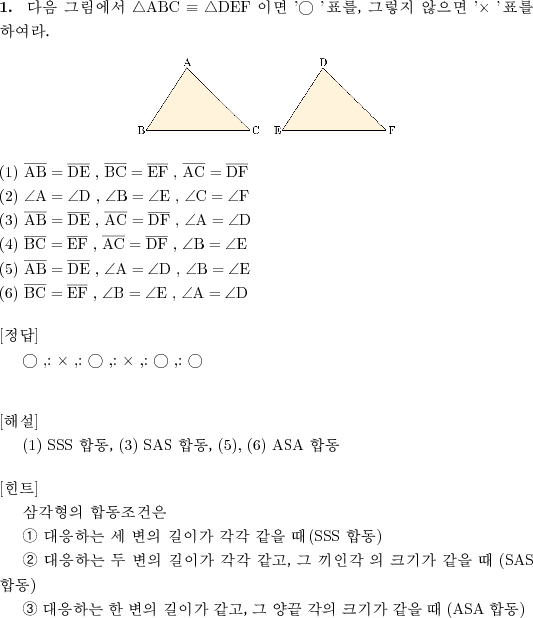 **1.** 다음 그림에서 $\triangle ABC \equiv \triangle DEF$ 이면 '○ '표를, 그렇지 않으면 '× '표를 하여라.

A
B
C
D
E
F

(1) $\overline{AB} = \overline{DE}$ , $\overline{BC} = \overline{EF}$ , $\overline{AC} = \overline{DF}$
(2) $\angle A = \angle D$ , $\angle B = \angle E$ , $\angle C = \angle F$
(3) $\overline{AB} = \overline{DE}$ , $\overline{AC} = \overline{DF}$ , $\angle A = \angle D$
(4) $\overline{BC} = \overline{EF}$ , $\overline{AC} = \overline{DF}$ , $\angle B = \angle E$
(5) $\overline{AB} = \overline{DE}$ , $\angle A = \angle D$ , $\angle B = \angle E$
(6) $\overline{BC} = \overline{EF}$ , $\angle B = \angle E$ , $\angle A = \angle D$

[정답]
○ ,: × ,: ○ ,: × ,: ○ ,: ○

[해설]
(1) SSS 합동, (3) SAS 합동, (5), (6) ASA 합동

[힌트]
삼각형의 합동조건은
① 대응하는 세 변의 길이가 각각 같을 때(SSS 합동)
② 대응하는 두 변의 길이가 각각 같고, 그 끼인각 의 크기가 같을 때 (SAS 합동)
③ 대응하는 한 변의 길이가 같고, 그 양끝 각의 크기가 같을 때 (ASA 합동)